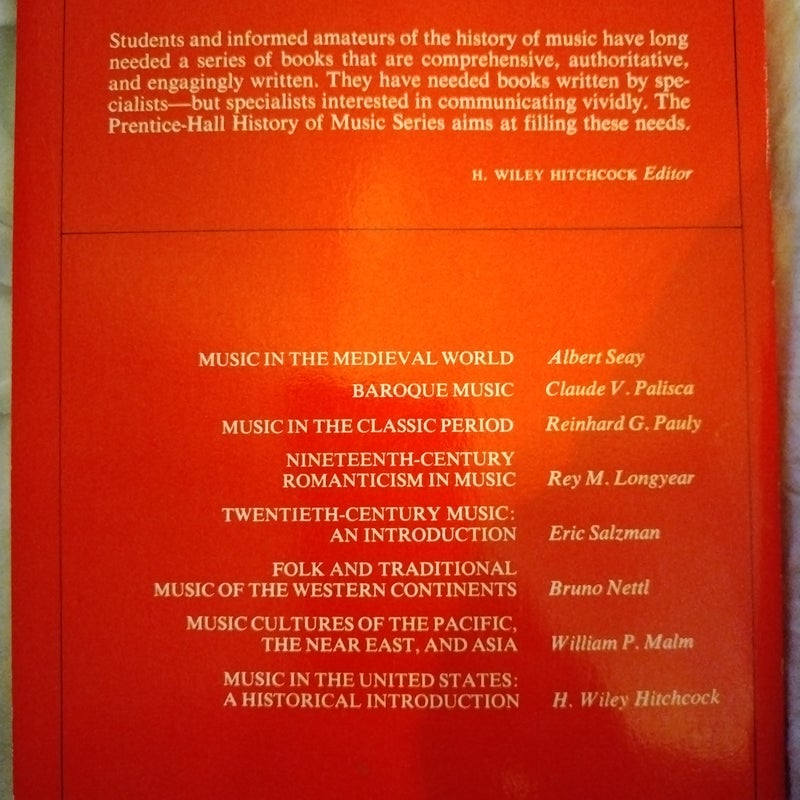 Students and informed amateurs of the history of music have long needed a series of books that are comprehensive, authoritative, and engagingly written. They have needed books written by specialists—but specialists interested in communicating vividly. The Prentice-Hall History of Music Series aims at filling these needs.

H. WILEY HITCHCOCK Editor

MUSIC IN THE MEDIEVAL WORLD Albert Seay
BAROQUE MUSIC Claude V. Palisca
MUSIC IN THE CLASSIC PERIOD Reinhard G. Pauly
NINETEENTH-CENTURY ROMANTICISM IN MUSIC Rey M. Longyear
TWENTIETH-CENTURY MUSIC: AN INTRODUCTION Eric Salzman
FOLK AND TRADITIONAL MUSIC OF THE WESTERN CONTINENTS Bruno Nettl
MUSIC CULTURES OF THE PACIFIC, THE NEAR EAST, AND ASIA William P. Malm
MUSIC IN THE UNITED STATES: A HISTORICAL INTRODUCTION H. Wiley Hitchcock